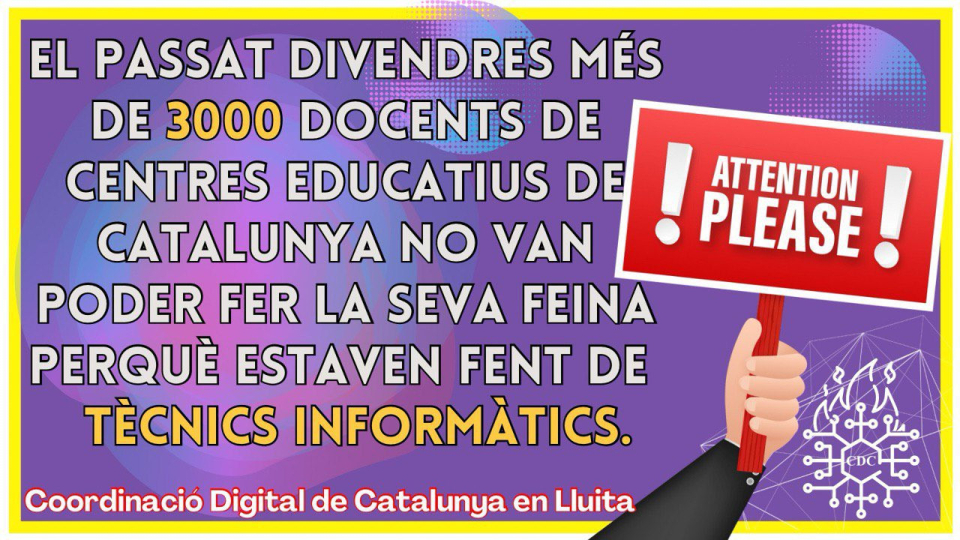 EL PASSAT DIVENDRES MÉS DE 3000 DOCENTS DE CENTRES EDUCATIUS DE CATALUNYA NO VAN PODER FER LA SEVA FEINA PERQUÈ ESTAVEN FENT DE TÈCNICS INFORMÀTICS.

! ATTENTION PLEASE !

CDC

Coordinació Digital de Catalunya en Lluita